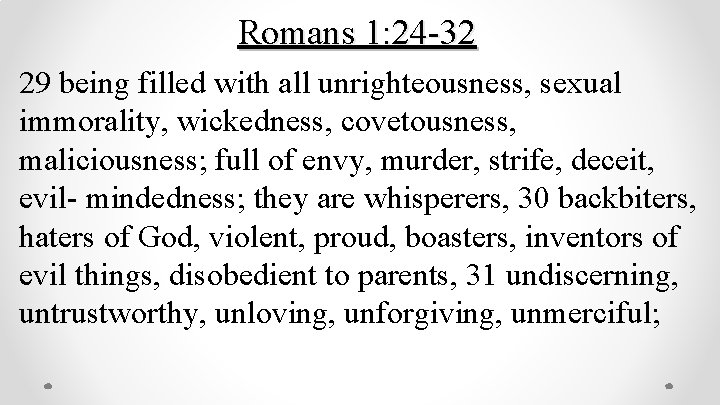 Romans 1:24-32

29 being filled with all unrighteousness, sexual immorality, wickedness, covetousness, maliciousness; full of envy, murder, strife, deceit, evil- mindedness; they are whisperers, 30 backbiters, haters of God, violent, proud, boasters, inventors of evil things, disobedient to parents, 31 undiscerning, untrustworthy, unloving, unforgiving, unmerciful;